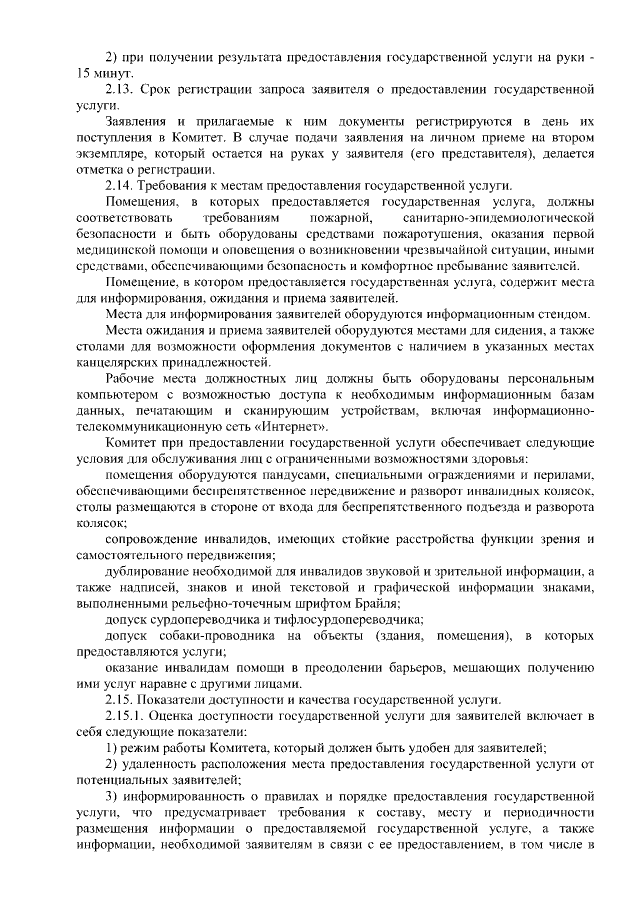 2) при получении результата предоставления государственной услуги на руки - 15 минут.

2.13. Срок регистрации запроса заявителя о предоставлении государственной услуги.

Заявления и прилагаемые к ним документы регистрируются в день их поступления в Комитет. В случае подачи заявления на личном приеме на втором экземпляре, который остается на руках у заявителя (его представителя), делается отметка о регистрации.

2.14. Требования к местам предоставления государственной услуги.

Помещения, в которых предоставляется государственная услуга, должны соответствовать требованиям пожарной, санитарно-эпидемиологической безопасности и быть оборудованы средствами пожаротушения, оказания первой медицинской помощи и оповещения о возникновении чрезвычайной ситуации, иными средствами, обеспечивающими безопасность и комфортное пребывание заявителей.

Помещение, в котором предоставляется государственная услуга, содержит места для информирования, ожидания и приема заявителей.

Места для информирования заявителей оборудуются информационным стендом.

Места ожидания и приема заявителей оборудуются местами для сидения, а также столами для возможности оформления документов с наличием в указанных местах канцелярских принадлежностей.

Рабочие места должностных лиц должны быть оборудованы персональным компьютером с возможностью доступа к необходимым информационным базам данных, печатающим и сканирующим устройствам, включая информационно-телекоммуникационную сеть «Интернет».

Комитет при предоставлении государственной услуги обеспечивает следующие условия для обслуживания лиц с ограниченными возможностями здоровья:

помещения оборудуются пандусами, специальными ограждениями и перилами, обеспечивающими беспрепятственное передвижение и разворот инвалидных колясок, столы размещаются в стороне от входа для беспрепятственного подъезда и разворота колясок;

сопровождение инвалидов, имеющих стойкие расстройства функции зрения и самостоятельного передвижения;

дублирование необходимой для инвалидов звуковой и зрительной информации, а также надписей, знаков и иной текстовой и графической информации знаками, выполненными рельефно-точечным шрифтом Брайля;

допуск сурдопереводчика и тифлосурдопереводчика;

допуск собаки-проводника на объекты (здания, помещения), в которых предоставляются услуги;

оказание инвалидам помощи в преодолении барьеров, мешающих получению ими услуг наравне с другими лицами.

2.15. Показатели доступности и качества государственной услуги.

2.15.1. Оценка доступности государственной услуги для заявителей включает в себя следующие показатели:

1) режим работы Комитета, который должен быть удобен для заявителей;

2) удаленность расположения места предоставления государственной услуги от потенциальных заявителей;

3) информированность о правилах и порядке предоставления государственной услуги, что предусматривает требования к составу, месту и периодичности размещения информации о предоставляемой государственной услуге, а также информации, необходимой заявителям в связи с ее предоставлением, в том числе в